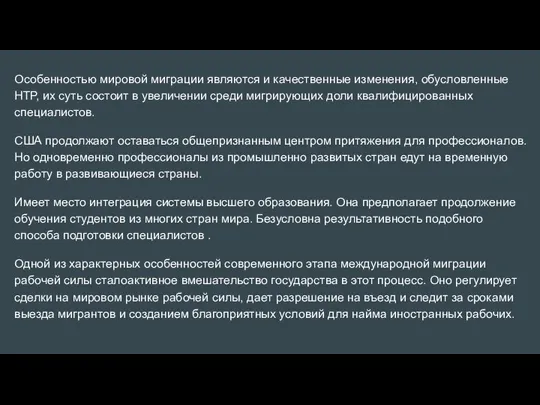 Особенностью мировой миграции являются и качественные изменения, обусловленные НТР, их суть состоит в увеличении среди мигрирующих доли квалифицированных специалистов.

США продолжают оставаться общепризнанным центром притяжения для профессионалов. Но одновременно профессионалы из промышленно развитых стран едут на временную работу в развивающиеся страны.

Имеет место интеграция системы высшего образования. Она предполагает продолжение обучения студентов из многих стран мира. Безусловна результативность подобного способа подготовки специалистов .

Одной из характерных особенностей современного этапа международной миграции рабочей силы сталоактивное вмешательство государства в этот процесс. Оно регулирует сделки на мировом рынке рабочей силы, дает разрешение на въезд и следит за сроками выезда мигрантов и созданием благоприятных условий для найма иностранных рабочих.